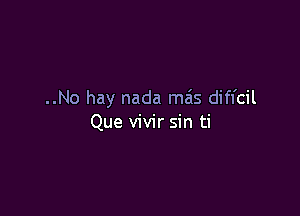 ..No hay nada más difícil
Que vivir sin ti